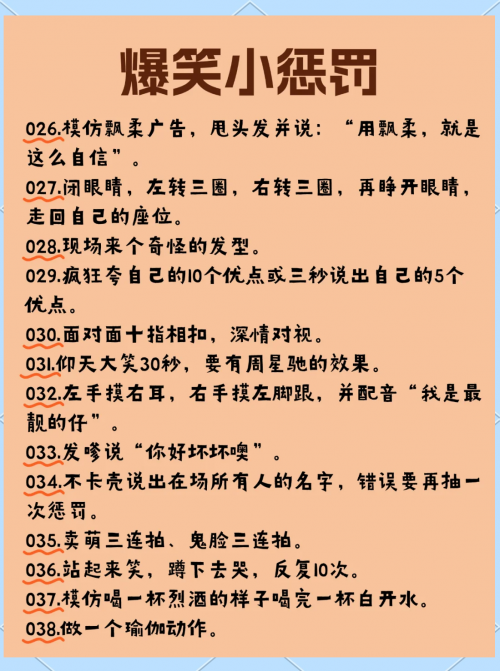 爆笑小惩罚

026.模仿飘柔广告，甩头发并说：“用飘柔，就是这么自信”。

027.闭眼睛，左转三圈，右转三圈，再睁开眼睛，走回自己的座位。

028.现场来个奇怪的发型。

029.疯狂夸自己的10个优点或三秒说出自己的5个优点。

030.面对面十指相扣，深情对视。

031.仰天大笑30秒，要有周星驰的效果。

032.左手摸右耳，右手摸左脚跟，并配音“我是最靓的仔”。

033.发嗲说“你好坏坏噢”。

034.不卡壳说出在场所有人的名字，错误要再抽一次惩罚。

035.卖萌三连拍、鬼脸三连拍。

036.站起来笑，蹲下去哭，反复10次。

037.模仿喝一杯烈酒的样子喝完一杯白开水。

038.做一个瑜伽动作。